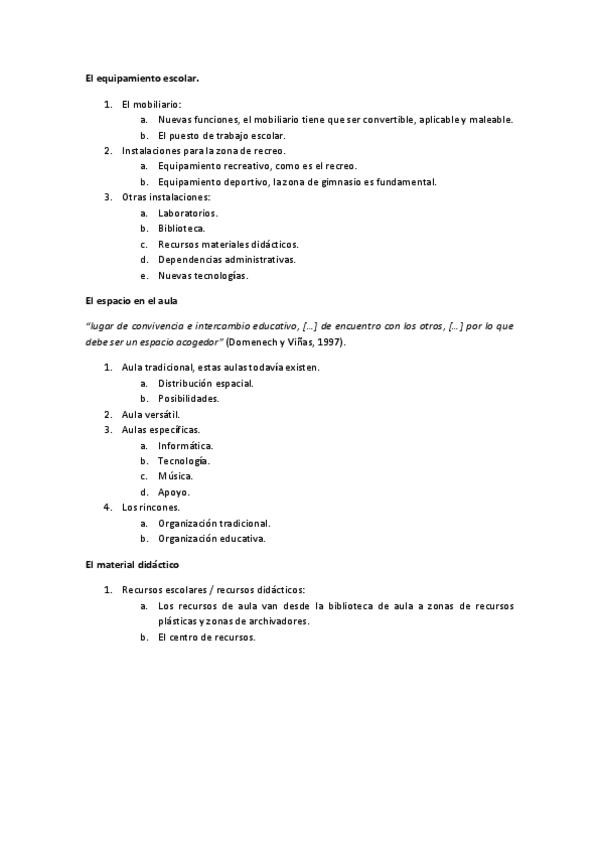 El equipamiento escolar.

1. El mobiliario:
   a. Nuevas funciones, el mobiliario tiene que ser convertible, aplicable y maleable.
   b. El puesto de trabajo escolar.
2. Instalaciones para la zona de recreo.
   a. Equipamiento recreativo, como es el recreo.
   b. Equipamiento deportivo, la zona de gimnasio es fundamental.
3. Otras instalaciones:
   a. Laboratorios.
   b. Biblioteca.
   c. Recursos materiales didácticos.
   d. Dependencias administrativas.
   e. Nuevas tecnologías.

El espacio en el aula

"lugar de convivencia e intercambio educativo, […] de encuentro con los otros, […] por lo que debe ser un espacio acogedor" (Domenech y Viñas, 1997).

1. Aula tradicional, estas aulas todavía existen.
   a. Distribución espacial.
   b. Posibilidades.
2. Aula versátil.
3. Aulas específicas.
   a. Informática.
   b. Tecnología.
   c. Música.
   d. Apoyo.
4. Los rincones.
   a. Organización tradicional.
   b. Organización educativa.

El material didáctico

1. Recursos escolares / recursos didácticos:
   a. Los recursos de aula van desde la biblioteca de aula a zonas de recursos plásticas y zonas de archivadores.
   b. El centro de recursos.